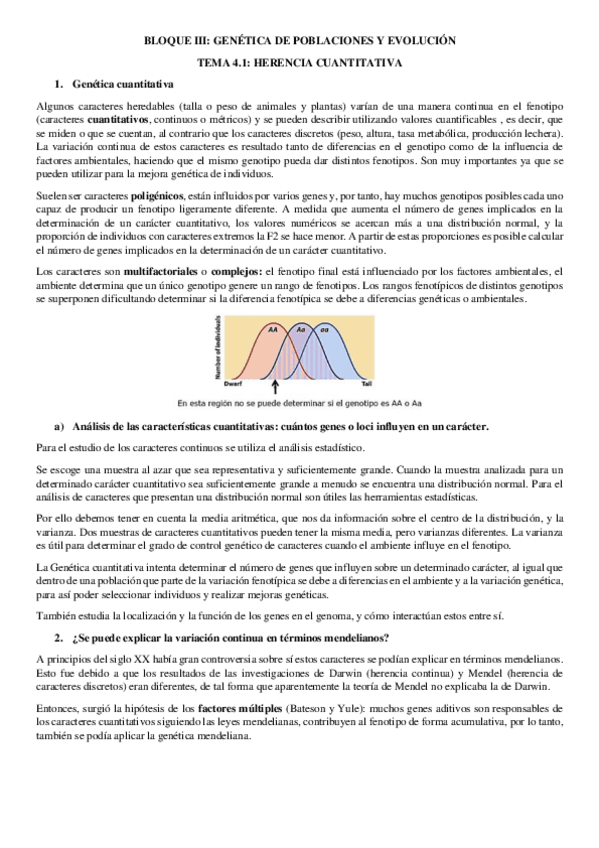 BLOQUE III: GENÉTICA DE POBLACIONES Y EVOLUCIÓN

TEMA 4.1: HERENCIA CUANTITATIVA

1. Genética cuantitativa

Algunos caracteres heredables (talla o peso de animales y plantas) varían de una manera continua en el fenotipo (caracteres cuantitativos, continuos o métricos) y se pueden describir utilizando valores cuantificables , es decir, que se miden o que se cuentan, al contrario que los caracteres discretos (peso, altura, tasa metabólica, producción lechera). La variación continua de estos caracteres es resultado tanto de diferencias en el genotipo como de la influencia de factores ambientales, haciendo que el mismo genotipo pueda dar distintos fenotipos. Son muy importantes ya que se pueden utilizar para la mejora genética de individuos.

Suelen ser caracteres poligénicos, están influidos por varios genes y, por tanto, hay muchos genotipos posibles cada uno capaz de producir un fenotipo ligeramente diferente. A medida que aumenta el número de genes implicados en la determinación de un carácter cuantitativo, los valores numéricos se acercan más a una distribución normal, y la proporción de individuos con caracteres extremos la F2 se hace menor. A partir de estas proporciones es posible calcular el número de genes implicados en la determinación de un carácter cuantitativo.

Los caracteres son multifactoriales o complejos: el fenotipo final está influenciado por los factores ambientales, el ambiente determina que un único genotipo genere un rango de fenotipos. Los rangos fenotípicos de distintos genotipos se superponen dificultando determinar si la diferencia fenotípica se debe a diferencias genéticas o ambientales.

Number of individuals
AA
Aa
aa
Dwarf
Tall

En esta región no se puede determinar si el genotipo es AA o Aa

a) Análisis de las características cuantitativas: cuántos genes o loci influyen en un carácter.

Para el estudio de los caracteres continuos se utiliza el análisis estadístico.

Se escoge una muestra al azar que sea representativa y suficientemente grande. Cuando la muestra analizada para un determinado carácter cuantitativo sea suficientemente grande a menudo se encuentra una distribución normal. Para el análisis de caracteres que presentan una distribución normal son útiles las herramientas estadísticas.

Por ello debemos tener en cuenta la media aritmética, que nos da información sobre el centro de la distribución, y la varianza. Dos muestras de caracteres cuantitativos pueden tener la misma media, pero varianzas diferentes. La varianza es útil para determinar el grado de control genético de caracteres cuando el ambiente influye en el fenotipo.

La Genética cuantitativa intenta determinar el número de genes que influyen sobre un determinado carácter, al igual que dentro de una población que parte de la variación fenotípica se debe a diferencias en el ambiente y a la variación genética, para así poder seleccionar individuos y realizar mejoras genéticas.

También estudia la localización y la función de los genes en el genoma, y cómo interactúan estos entre sí.

2. ¿Se puede explicar la variación continua en términos mendelianos?

A principios del siglo XX había gran controversia sobre sí estos caracteres se podían explicar en términos mendelianos. Esto fue debido a que los resultados de las investigaciones de Darwin (herencia continua) y Mendel (herencia de caracteres discretos) eran diferentes, de tal forma que aparentemente la teoría de Mendel no explicaba la de Darwin.

Entonces, surgió la hipótesis de los factores múltiples (Bateson y Yule): muchos genes aditivos son responsables de los caracteres cuantitativos siguiendo las leyes mendelianas, contribuyen al fenotipo de forma acumulativa, por lo tanto, también se podía aplicar la genética mendeliana.